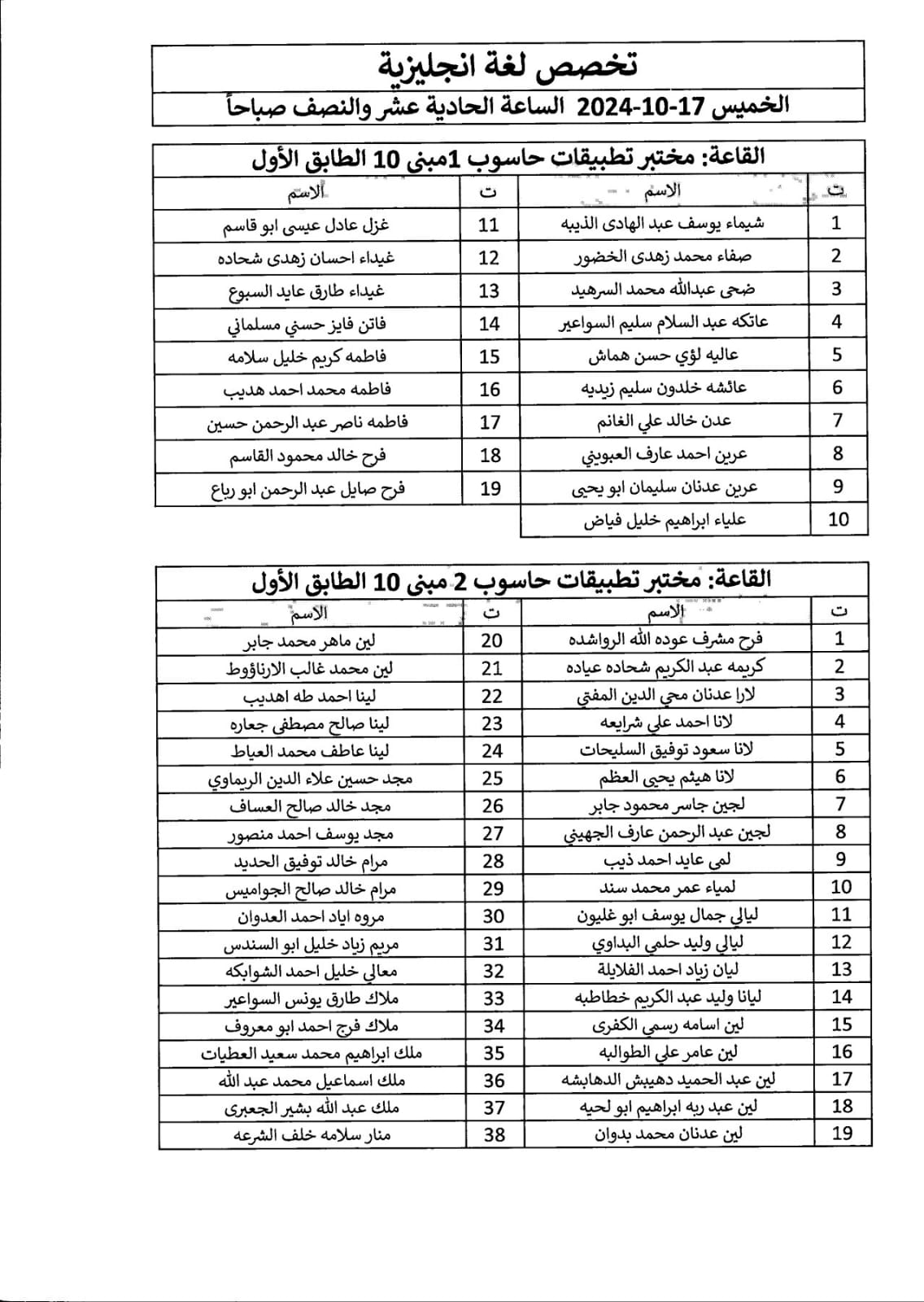 تخصص لغة انجليزية

الخميس 17-10-2024 الساعة الحادية عشر والنصف صباحاً

القاعة: مختبر تطبيقات حاسوب 1مبنى 10 الطابق الأول

| ت | الاسم | ت | الاسم |
|---|---|---|---|
| 1 | شيماء يوسف عبد الهادى الذيبه | 11 | غزل عادل عيسى ابو قاسم |
| 2 | صفاء محمد زهدى الخضور | 12 | غيداء احسان زهدى شحاده |
| 3 | ضحى عبدالله محمد السرهيد | 13 | غيداء طارق عايد السبوع |
| 4 | عاتكه عبد السلام سليم السواعير | 14 | فاتن فايز حسني مسلماني |
| 5 | عاليه لؤي حسن هماش | 15 | فاطمه كريم خليل سلامه |
| 6 | عائشه خلدون سليم زيديه | 16 | فاطمه محمد احمد هديب |
| 7 | عدن خالد علي الغانم | 17 | فاطمه ناصر عبد الرحمن حسين |
| 8 | عرين احمد عارف العبويني | 18 | فرح خالد محمود القاسم |
| 9 | عرين عدنان سليمان ابو يحيى | 19 | فرح صايل عبد الرحمن ابو رباع |
| 10 | علياء ابراهيم خليل فياض | | |

القاعة: مختبر تطبيقات حاسوب 2 مبنى 10 الطابق الأول

| ت | الاسم | ت | الاسم |
|---|---|---|---|
| 1 | فرح مشرف عوده الله الرواشده | 20 | لين ماهر محمد جابر |
| 2 | كريمه عبد الكريم شحاده عياده | 21 | لين محمد غالب الارناؤوط |
| 3 | لارا عدنان محي الدين المفتي | 22 | لينا احمد طه اهديب |
| 4 | لانا احمد علي شرايعه | 23 | لينا صالح مصطفى جعاره |
| 5 | لانا سعود توفيق السليحات | 24 | لينا عاطف محمد العياط |
| 6 | لانا هيثم يحيى العظم | 25 | مجد حسين علاء الدين الريماوي |
| 7 | لجين جاسر محمود جابر | 26 | مجد خالد صالح العساف |
| 8 | لجين عبد الرحمن عارف الجهيني | 27 | مجد يوسف احمد منصور |
| 9 | لمى عايد احمد ذيب | 28 | مرام خالد توفيق الحديد |
| 10 | لمياء عمر محمد سند | 29 | مرام خالد صالح الجواميس |
| 11 | ليالي جمال يوسف ابو غليون | 30 | مروه اياد احمد العدوان |
| 12 | ليالي وليد حلمي البداوي | 31 | مريم زياد خليل ابو السندس |
| 13 | ليان زياد احمد الفلايلة | 32 | معالي خليل احمد الشوابكه |
| 14 | ليانا وليد عبد الكريم خطاطبه | 33 | ملاك طارق يونس السواعير |
| 15 | لين اسامه رسمي الكفرى | 34 | ملاك فرج احمد ابو معروف |
| 16 | لين عامر علي الطوالبه | 35 | ملك ابراهيم محمد سعيد العطيات |
| 17 | لين عبد الحميد دهيبش الدهابشه | 36 | ملك اسماعيل محمد عبد الله |
| 18 | لين عبد ربه ابراهيم ابو لحيه | 37 | ملك عبد الله بشير الجعبرى |
| 19 | لين عدنان محمد بدوان | 38 | منار سلامه خلف الشرعه |